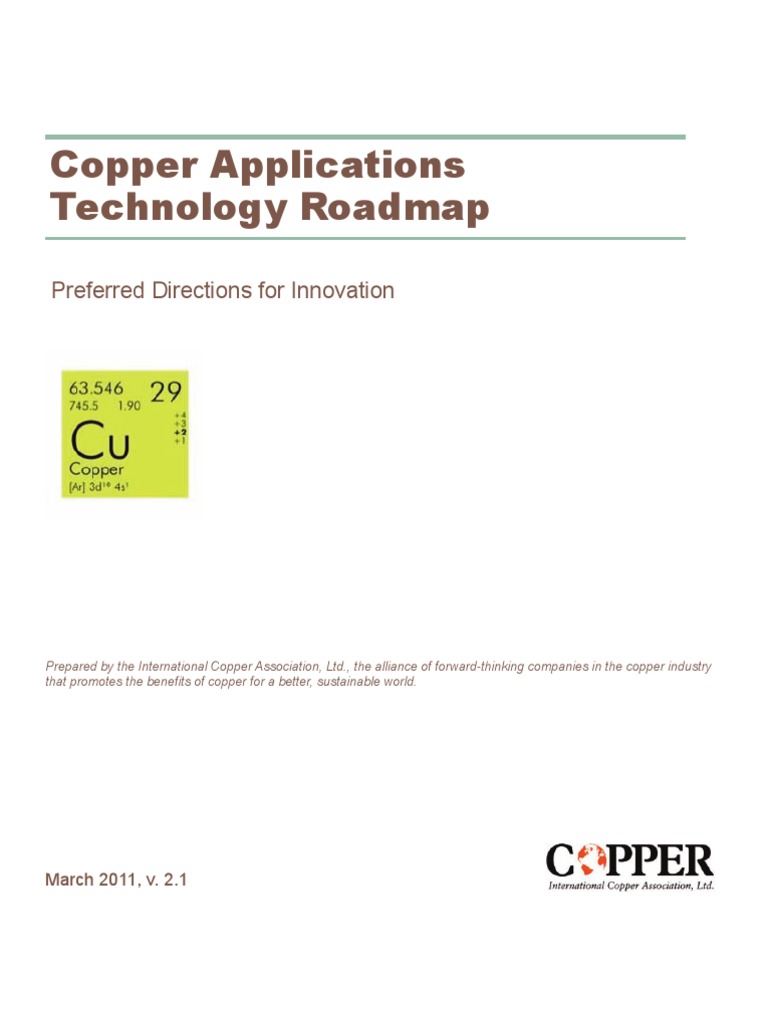 Copper Applications Technology Roadmap

Preferred Directions for Innovation

63.546 29
745.5 1.90
+4
+3
+2
+1
Cu
Copper
[Ar] $3d^{10}$ $4s^{1}$

Prepared by the International Copper Association, Ltd., the alliance of forward-thinking companies in the copper industry that promotes the benefits of copper for a better, sustainable world.

March 2011, v. 2.1

COPPER
International Copper Association, Ltd.